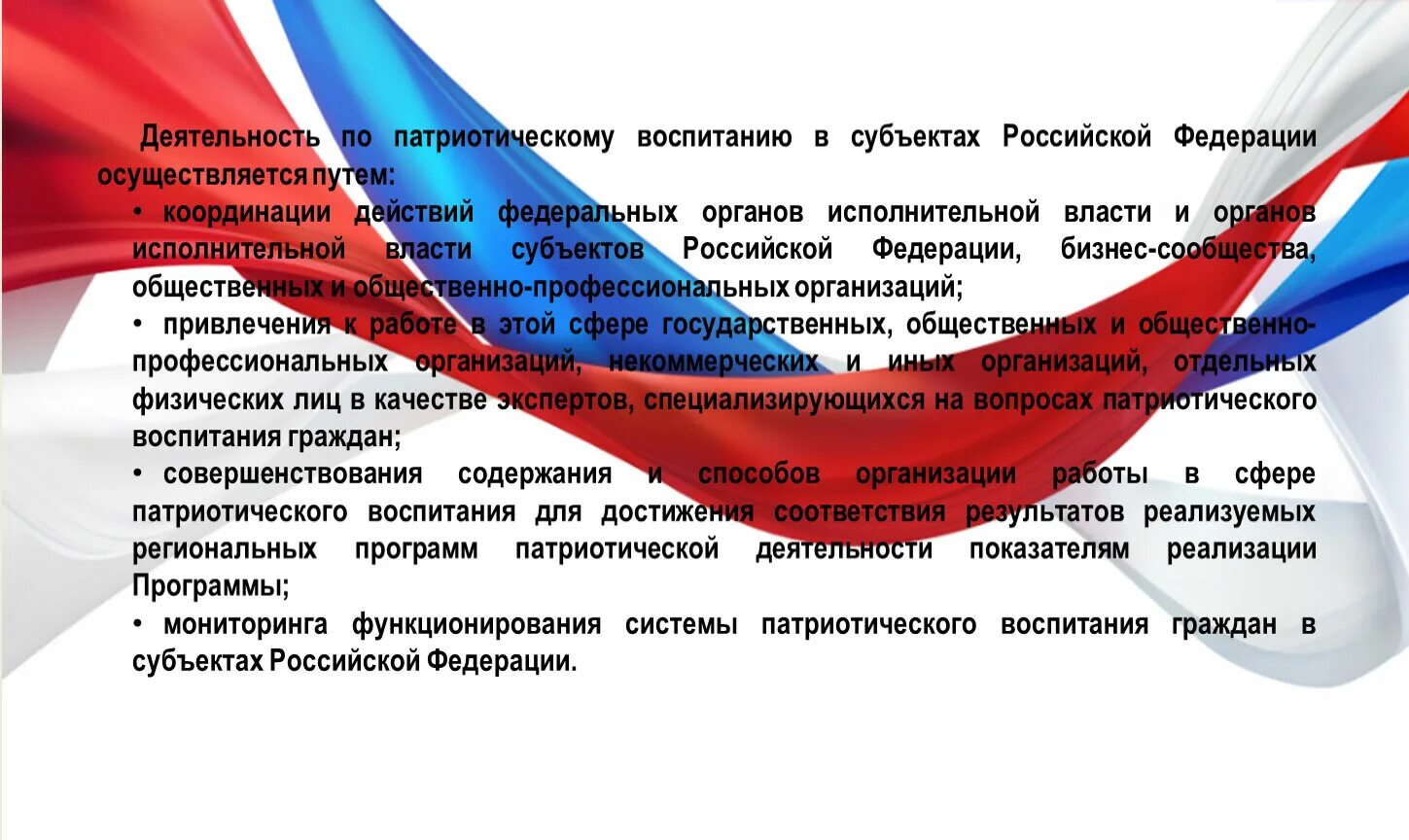 Деятельность по патриотическому воспитанию в субъектах Российской Федерации осуществляется путем:

• координации действий федеральных органов исполнительной власти и органов исполнительной власти субъектов Российской Федерации, бизнес-сообщества, общественных и общественно-профессиональных организаций;

• привлечения к работе в этой сфере государственных, общественных и общественно-профессиональных организаций, некоммерческих и иных организаций, отдельных физических лиц в качестве экспертов, специализирующихся на вопросах патриотического воспитания граждан;

• совершенствования содержания и способов организации работы в сфере патриотического воспитания для достижения соответствия результатов реализуемых региональных программ патриотической деятельности показателям реализации Программы;

• мониторинга функционирования системы патриотического воспитания граждан в субъектах Российской Федерации.